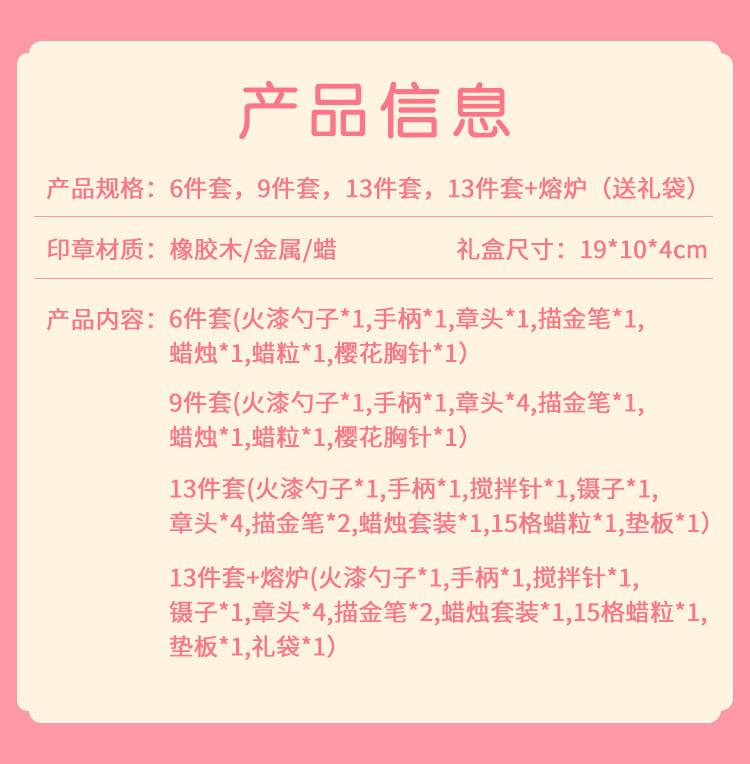 产品信息

产品规格：6件套，9件套，13件套，13件套+熔炉（送礼袋）

印章材质：橡胶木/金属/蜡 礼盒尺寸：19*10*4cm

产品内容：6件套(火漆勺子*1,手柄*1,章头*1,描金笔*1,蜡烛*1,蜡粒*1,樱花胸针*1）

9件套(火漆勺子*1,手柄*1,章头*4,描金笔*1,蜡烛*1,蜡粒*1,樱花胸针*1）

13件套(火漆勺子*1,手柄*1,搅拌针*1,镊子*1,章头*4,描金笔*2,蜡烛套装*1,15格蜡粒*1,垫板*1）

13件套+熔炉(火漆勺子*1,手柄*1,搅拌针*1,镊子*1,章头*4,描金笔*2,蜡烛套装*1,15格蜡粒*1,垫板*1,礼袋*1）